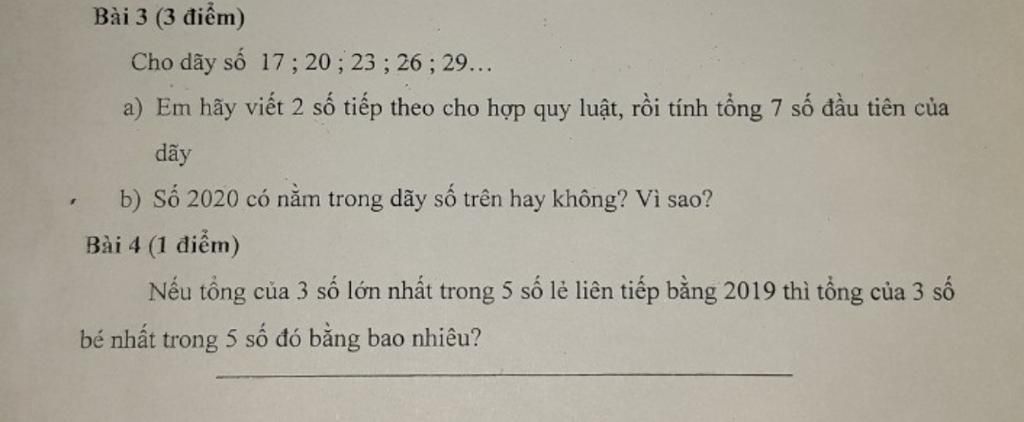 Bài 3 (3 điểm)

Cho dãy số 17 ; 20 ; 23 ; 26 ; 29…

a) Em hãy viết 2 số tiếp theo cho hợp quy luật, rồi tính tổng 7 số đầu tiên của dãy

b) Số 2020 có nằm trong dãy số trên hay không? Vì sao?

Bài 4 (1 điểm)

Nếu tổng của 3 số lớn nhất trong 5 số lẻ liên tiếp bằng 2019 thì tổng của 3 số bé nhất trong 5 số đó bằng bao nhiêu?